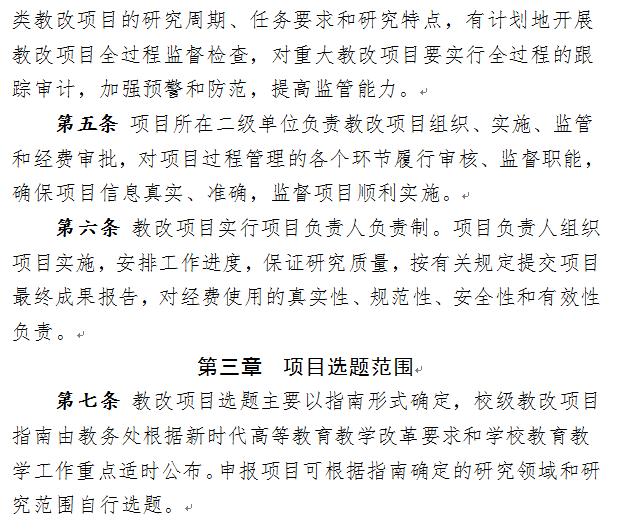 类教改项目的研究周期、任务要求和研究特点，有计划地开展教改项目全过程监督检查，对重大教改项目要实行全过程的跟踪审计，加强预警和防范，提高监管能力。

第五条 项目所在二级单位负责教改项目组织、实施、监管和经费审批，对项目过程管理的各个环节履行审核、监督职能，确保项目信息真实、准确，监督项目顺利实施。

第六条 教改项目实行项目负责人负责制。项目负责人组织项目实施，安排工作进度，保证研究质量，按有关规定提交项目最终成果报告，对经费使用的真实性、规范性、安全性和有效性负责。

第三章 项目选题范围

第七条 教改项目选题主要以指南形式确定，校级教改项目指南由教务处根据新时代高等教育教学改革要求和学校教育教学工作重点适时公布。申报项目可根据指南确定的研究领域和研究范围自行选题。